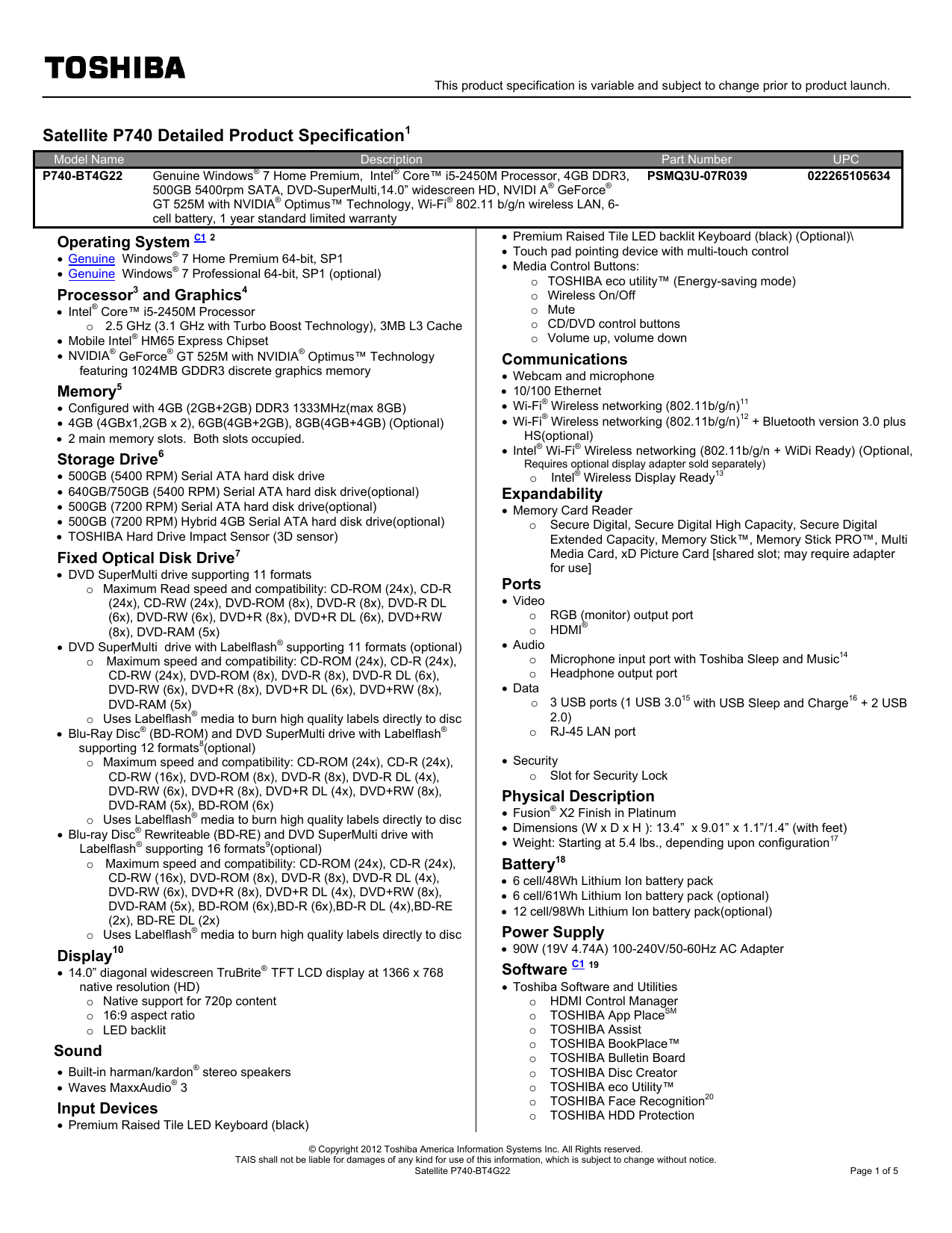 TOSHIBA

This product specification is variable and subject to change prior to product launch.

Satellite P740 Detailed Product Specification$^1$

| Model Name | Description | Part Number | UPC |
|---|---|---|---|
| P740-BT4G22 | Genuine Windows® 7 Home Premium, Intel® Core™ i5-2450M Processor, 4GB DDR3, 500GB 5400rpm SATA, DVD-SuperMulti,14.0" widescreen HD, NVIDI A® GeForce® GT 525M with NVIDIA® Optimus™ Technology, Wi-Fi® 802.11 b/g/n wireless LAN, 6-cell battery, 1 year standard limited warranty | PSMQ3U-07R039 | 022265105634 |

Operating System C1 2
• Genuine Windows® 7 Home Premium 64-bit, SP1
• Genuine Windows® 7 Professional 64-bit, SP1 (optional)

Processor$^3$ and Graphics$^4$
• Intel® Core™ i5-2450M Processor
○ 2.5 GHz (3.1 GHz with Turbo Boost Technology), 3MB L3 Cache
• Mobile Intel® HM65 Express Chipset
• NVIDIA® GeForce® GT 525M with NVIDIA® Optimus™ Technology featuring 1024MB GDDR3 discrete graphics memory

Memory$^5$
• Configured with 4GB (2GB+2GB) DDR3 1333MHz(max 8GB)
• 4GB (4GBx1,2GB x 2), 6GB(4GB+2GB), 8GB(4GB+4GB) (Optional)
• 2 main memory slots. Both slots occupied.

Storage Drive$^6$
• 500GB (5400 RPM) Serial ATA hard disk drive
• 640GB/750GB (5400 RPM) Serial ATA hard disk drive(optional)
• 500GB (7200 RPM) Serial ATA hard disk drive(optional)
• 500GB (7200 RPM) Hybrid 4GB Serial ATA hard disk drive(optional)
• TOSHIBA Hard Drive Impact Sensor (3D sensor)

Fixed Optical Disk Drive$^7$
• DVD SuperMulti drive supporting 11 formats
○ Maximum Read speed and compatibility: CD-ROM (24x), CD-R (24x), CD-RW (24x), DVD-ROM (8x), DVD-R (8x), DVD-R DL (6x), DVD-RW (6x), DVD+R (8x), DVD+R DL (6x), DVD+RW (8x), DVD-RAM (5x)
• DVD SuperMulti drive with Labelflash® supporting 11 formats (optional)
○ Maximum speed and compatibility: CD-ROM (24x), CD-R (24x), CD-RW (24x), DVD-ROM (8x), DVD-R (8x), DVD-R DL (6x), DVD-RW (6x), DVD+R (8x), DVD+R DL (6x), DVD+RW (8x), DVD-RAM (5x)
○ Uses Labelflash® media to burn high quality labels directly to disc
• Blu-Ray Disc® (BD-ROM) and DVD SuperMulti drive with Labelflash® supporting 12 formats$^8$(optional)
○ Maximum speed and compatibility: CD-ROM (24x), CD-R (24x), CD-RW (16x), DVD-ROM (8x), DVD-R (8x), DVD-R DL (4x), DVD-RW (6x), DVD+R (8x), DVD+R DL (4x), DVD+RW (8x), DVD-RAM (5x), BD-ROM (6x)
○ Uses Labelflash® media to burn high quality labels directly to disc
• Blu-ray Disc® Rewriteable (BD-RE) and DVD SuperMulti drive with Labelflash® supporting 16 formats$^9$(optional)
○ Maximum speed and compatibility: CD-ROM (24x), CD-R (24x), CD-RW (16x), DVD-ROM (8x), DVD-R (8x), DVD-R DL (4x), DVD-RW (6x), DVD+R (8x), DVD+R DL (4x), DVD+RW (8x), DVD-RAM (5x), BD-ROM (6x),BD-R (6x),BD-R DL (4x),BD-RE (2x), BD-RE DL (2x)
○ Uses Labelflash® media to burn high quality labels directly to disc

Display$^{10}$
• 14.0" diagonal widescreen TruBrite® TFT LCD display at 1366 x 768 native resolution (HD)
○ Native support for 720p content
○ 16:9 aspect ratio
○ LED backlit

Sound
• Built-in harman/kardon® stereo speakers
• Waves MaxxAudio® 3

Input Devices
• Premium Raised Tile LED Keyboard (black)
• Premium Raised Tile LED backlit Keyboard (black) (Optional)\
• Touch pad pointing device with multi-touch control
• Media Control Buttons:
○ TOSHIBA eco utility™ (Energy-saving mode)
○ Wireless On/Off
○ Mute
○ CD/DVD control buttons
○ Volume up, volume down

Communications
• Webcam and microphone
• 10/100 Ethernet
• Wi-Fi® Wireless networking (802.11b/g/n)$^{11}$
• Wi-Fi® Wireless networking (802.11b/g/n)$^{12}$ + Bluetooth version 3.0 plus HS(optional)
• Intel® Wi-Fi® Wireless networking (802.11b/g/n + WiDi Ready) (Optional, Requires optional display adapter sold separately)
○ Intel® Wireless Display Ready$^{13}$

Expandability
• Memory Card Reader
○ Secure Digital, Secure Digital High Capacity, Secure Digital Extended Capacity, Memory Stick™, Memory Stick PRO™, Multi Media Card, xD Picture Card [shared slot; may require adapter for use]

Ports
• Video
○ RGB (monitor) output port
○ HDMI®
• Audio
○ Microphone input port with Toshiba Sleep and Music$^{14}$
○ Headphone output port
• Data
○ 3 USB ports (1 USB 3.0$^{15}$ with USB Sleep and Charge$^{16}$ + 2 USB 2.0)
○ RJ-45 LAN port

• Security
○ Slot for Security Lock

Physical Description
• Fusion® X2 Finish in Platinum
• Dimensions (W x D x H ): 13.4" x 9.01" x 1.1"/1.4" (with feet)
• Weight: Starting at 5.4 lbs., depending upon configuration$^{17}$

Battery$^{18}$
• 6 cell/48Wh Lithium Ion battery pack
• 6 cell/61Wh Lithium Ion battery pack (optional)
• 12 cell/98Wh Lithium Ion battery pack(optional)

Power Supply
• 90W (19V 4.74A) 100-240V/50-60Hz AC Adapter

Software C1 19
• Toshiba Software and Utilities
○ HDMI Control Manager
○ TOSHIBA App Place$^{SM}$
○ TOSHIBA Assist
○ TOSHIBA BookPlace™
○ TOSHIBA Bulletin Board
○ TOSHIBA Disc Creator
○ TOSHIBA eco Utility™
○ TOSHIBA Face Recognition$^{20}$
○ TOSHIBA HDD Protection

© Copyright 2012 Toshiba America Information Systems Inc. All Rights reserved.
TAIS shall not be liable for damages of any kind for use of this information, which is subject to change without notice.
Satellite P740-BT4G22
Page 1 of 5